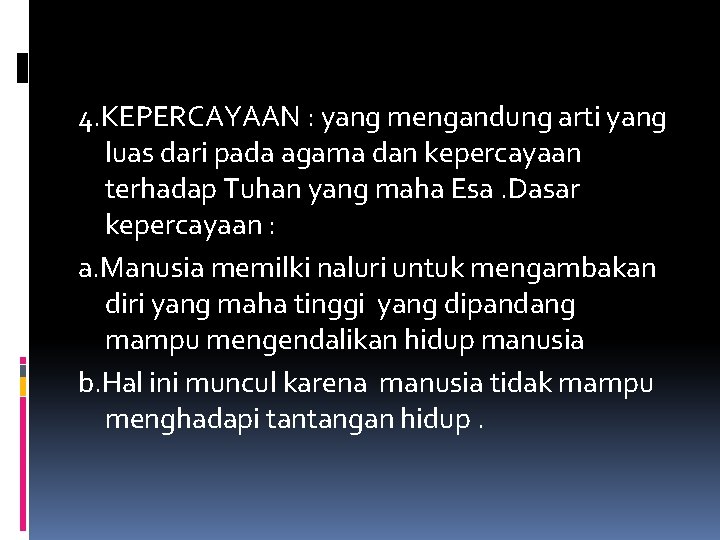 4.KEPERCAYAAN : yang mengandung arti yang luas dari pada agama dan kepercayaan terhadap Tuhan yang maha Esa .Dasar kepercayaan :

a.Manusia memilki naluri untuk mengambakan diri yang maha tinggi yang dipandang mampu mengendalikan hidup manusia

b.Hal ini muncul karena manusia tidak mampu menghadapi tantangan hidup .